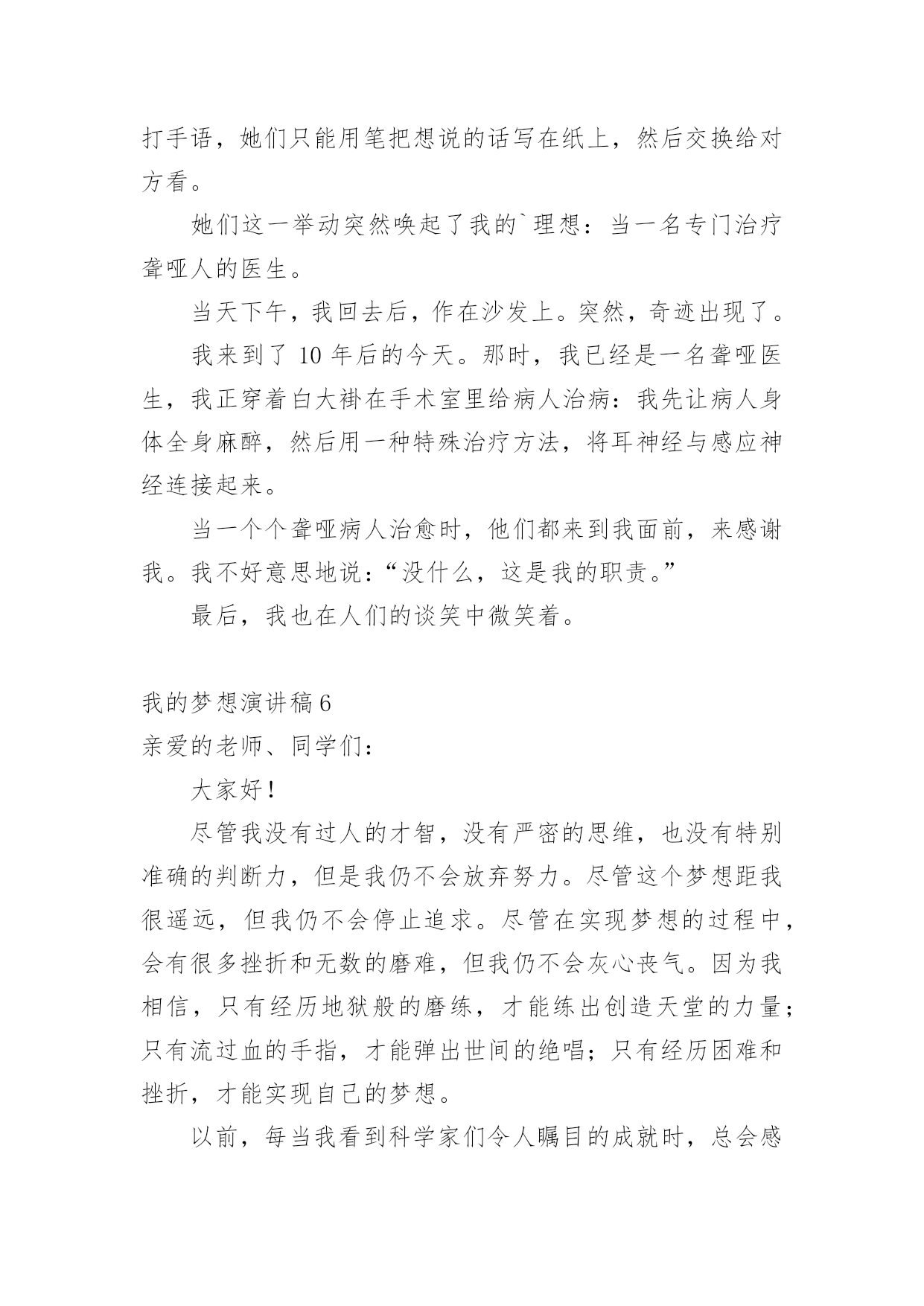 打手语，她们只能用笔把想说的话写在纸上，然后交换给对方看。

她们这一举动突然唤起了我的`理想：当一名专门治疗聋哑人的医生。

当天下午，我回去后，作在沙发上。突然，奇迹出现了。

我来到了 10 年后的今天。那时，我已经是一名聋哑医生，我正穿着白大褂在手术室里给病人治病：我先让病人身体全身麻醉，然后用一种特殊治疗方法，将耳神经与感应神经连接起来。

当一个个聋哑病人治愈时，他们都来到我面前，来感谢我。我不好意思地说：“没什么，这是我的职责。”

最后，我也在人们的谈笑中微笑着。

我的梦想演讲稿 6

亲爱的老师、同学们：

大家好！

尽管我没有过人的才智，没有严密的思维，也没有特别准确的判断力，但是我仍不会放弃努力。尽管这个梦想距我很遥远，但我仍不会停止追求。尽管在实现梦想的过程中，会有很多挫折和无数的磨难，但我仍不会灰心丧气。因为我相信，只有经历地狱般的磨练，才能练出创造天堂的力量；只有流过血的手指，才能弹出世间的绝唱；只有经历困难和挫折，才能实现自己的梦想。

以前，每当我看到科学家们令人瞩目的成就时，总会感